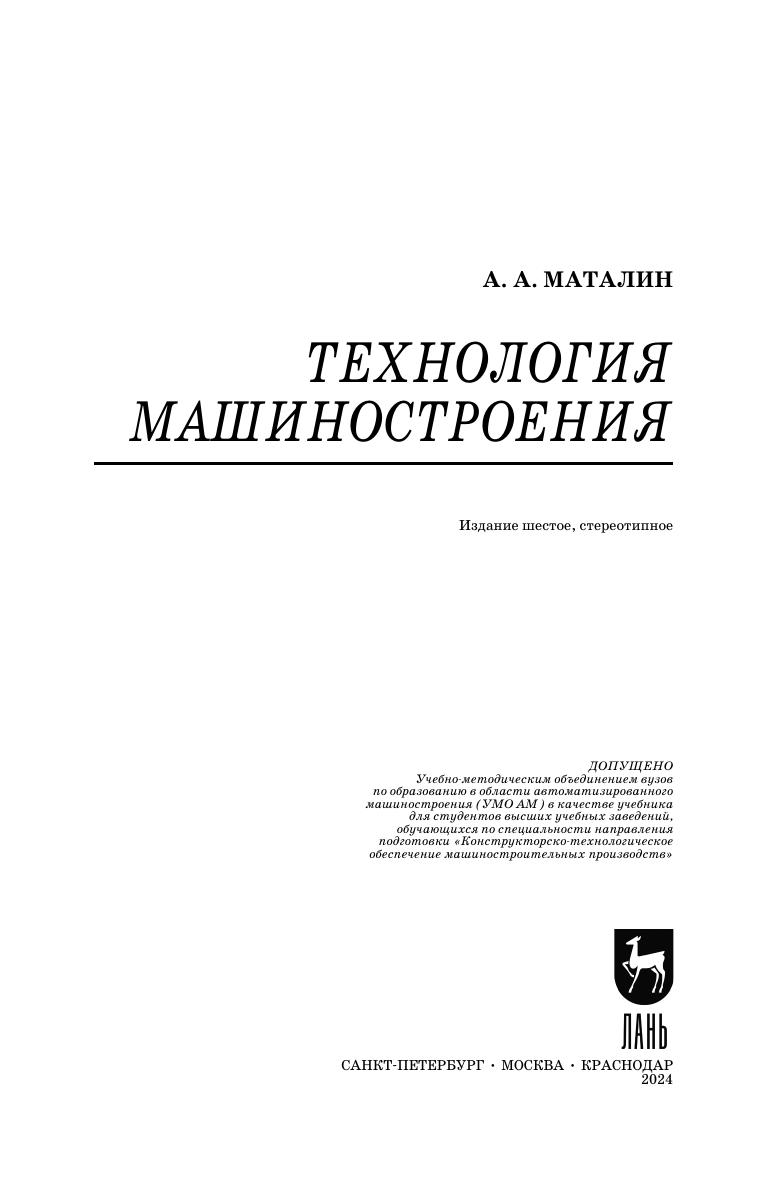 А. А. МАТАЛИН

ТЕХНОЛОГИЯ МАШИНОСТРОЕНИЯ

Издание шестое, стереотипное

ДОПУЩЕНО
Учебно-методическим объединением вузов по образованию в области автоматизированного машиностроения (УМО АМ ) в качестве учебника для студентов высших учебных заведений, обучающихся по специальности направления подготовки «Конструкторско-технологическое обеспечение машиностроительных производств»

ЛАНЬ

САНКТ-ПЕТЕРБУРГ · МОСКВА · КРАСНОДАР
2024